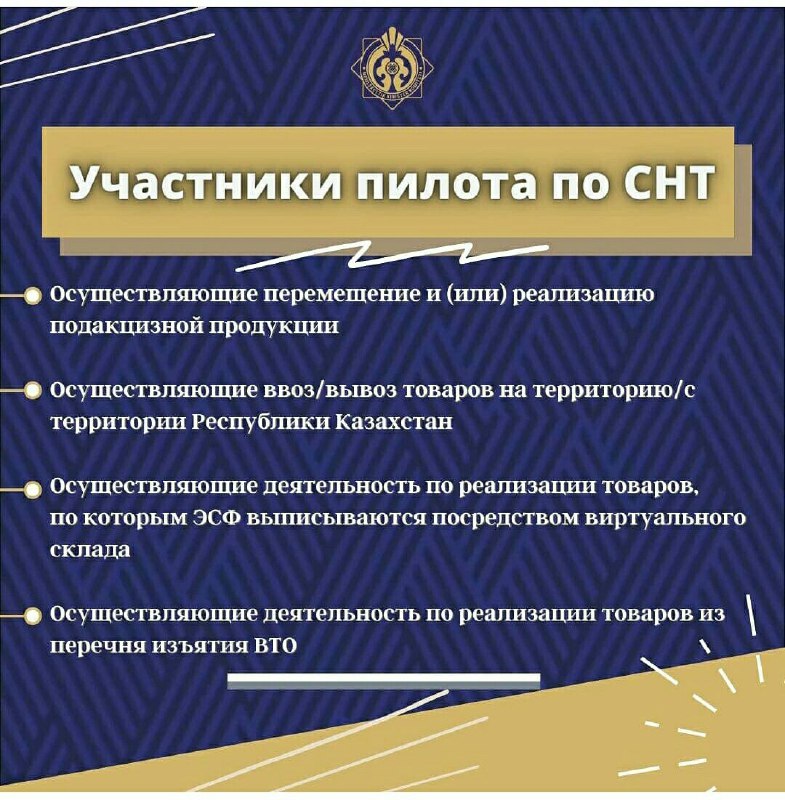 Участники пилота по СНТ

Осуществляющие перемещение и (или) реализацию подакцизной продукции

Осуществляющие ввоз/вывоз товаров на территорию/с территории Республики Казахстан

Осуществляющие деятельность по реализации товаров, по которым ЭСФ выписываются посредством виртуального склада

Осуществляющие деятельность по реализации товаров из перечня изъятия ВТО